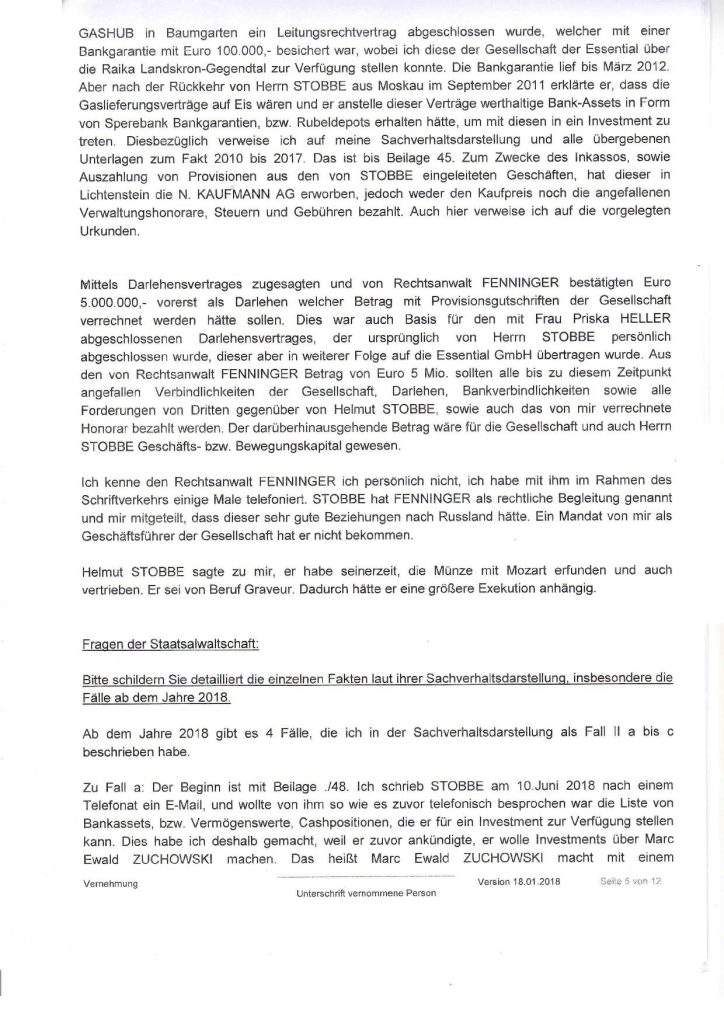 GASHUB in Baumgarten ein Leitungsrechtvertrag abgeschlossen wurde, welcher mit einer Bankgarantie mit Euro 100.000,- besichert war, wobei ich diese der Gesellschaft der Essential über die Raika Landskron-Gegendtal zur Verfügung stellen konnte. Die Bankgarantie lief bis März 2012. Aber nach der Rückkehr von Herrn STOBBE aus Moskau im September 2011 erklärte er, dass die Gaslieferungsverträge auf Eis wären und er anstelle dieser Verträge werthaltige Bank-Assets in Form von Sperebank Bankgarantien, bzw. Rubeldepots erhalten hätte, um mit diesen in ein Investment zu treten. Diesbezüglich verweise ich auf meine Sachverhaltsdarstellung und alle übergebenen Unterlagen zum Fakt 2010 bis 2017. Das ist bis Beilage 45. Zum Zwecke des Inkassos, sowie Auszahlung von Provisionen aus den von STOBBE eingeleiteten Geschäften, hat dieser in Lichtenstein die N. KAUFMANN AG erworben, jedoch weder den Kaufpreis noch die angefallenen Verwaltungshonorare, Steuern und Gebühren bezahlt. Auch hier verweise ich auf die vorgelegten Urkunden.

Mittels Darlehensvertrages zugesagten und von Rechtsanwalt FENNINGER bestätigten Euro 5.000.000,- vorerst als Darlehen welcher Betrag mit Provisionsgutschriften der Gesellschaft verrechnet werden hätte sollen. Dies war auch Basis für den mit Frau Priska HELLER abgeschlossenen Darlehensvertrages, der ursprünglich von Herrn STOBBE persönlich abgeschlossen wurde, dieser aber in weiterer Folge auf die Essential GmbH übertragen wurde. Aus den von Rechtsanwalt FENNINGER Betrag von Euro 5 Mio. sollten alle bis zu diesem Zeitpunkt angefallen Verbindlichkeiten der Gesellschaft, Darlehen, Bankverbindlichkeiten sowie alle Forderungen von Dritten gegenüber von Helmut STOBBE, sowie auch das von mir verrechnete Honorar bezahlt werden. Der darüberhinausgehende Betrag wäre für die Gesellschaft und auch Herrn STOBBE Geschäfts- bzw. Bewegungskapital gewesen.

Ich kenne den Rechtsanwalt FENNINGER ich persönlich nicht, ich habe mit ihm im Rahmen des Schriftverkehrs einige Male telefoniert. STOBBE hat FENNINGER als rechtliche Begleitung genannt und mir mitgeteilt, dass dieser sehr gute Beziehungen nach Russland hätte. Ein Mandat von mir als Geschäftsführer der Gesellschaft hat er nicht bekommen.

Helmut STOBBE sagte zu mir, er habe seinerzeit, die Münze mit Mozart erfunden und auch vertrieben. Er sei von Beruf Graveur. Dadurch hätte er eine größere Exekution anhängig.

Fragen der Staatsalwaltschaft:

Bitte schildern Sie detailliert die einzelnen Fakten laut ihrer Sachverhaltsdarstellung, insbesondere die Fälle ab dem Jahre 2018.

Ab dem Jahre 2018 gibt es 4 Fälle, die ich in der Sachverhaltsdarstellung als Fall II a bis c beschrieben habe.

Zu Fall a: Der Beginn ist mit Beilage ./48. Ich schrieb STOBBE am 10.Juni 2018 nach einem Telefonat ein E-Mail, und wollte von ihm so wie es zuvor telefonisch besprochen war die Liste von Bankassets, bzw. Vermögenswerte, Cashpositionen, die er für ein Investment zur Verfügung stellen kann. Dies habe ich deshalb gemacht, weil er zuvor ankündigte, er wolle Investments über Marc Ewald ZUCHOWSKI machen. Das heißt Marc Ewald ZUCHOWSKI macht mit einem

Vernehmung

Unterschrift vernommene Person

Version 18.01.2018

Seite 5 von 12